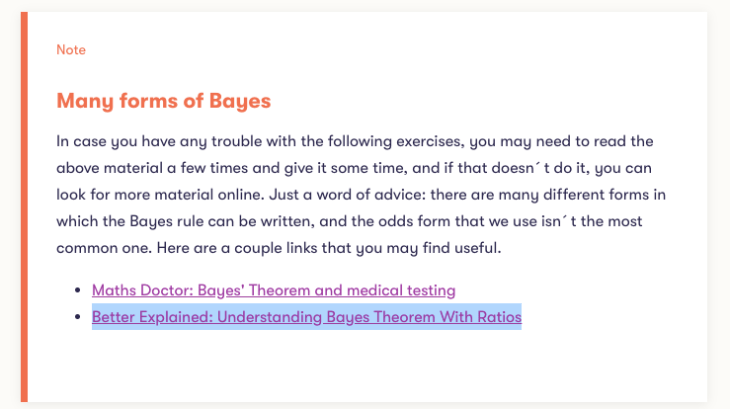 Note

Many forms of Bayes

In case you have any trouble with the following exercises, you may need to read the above material a few times and give it some time, and if that doesn´t do it, you can look for more material online. Just a word of advice: there are many different forms in which the Bayes rule can be written, and the odds form that we use isn´t the most common one. Here are a couple links that you may find useful.

- Maths Doctor: Bayes' Theorem and medical testing
- Better Explained: Understanding Bayes Theorem With Ratios